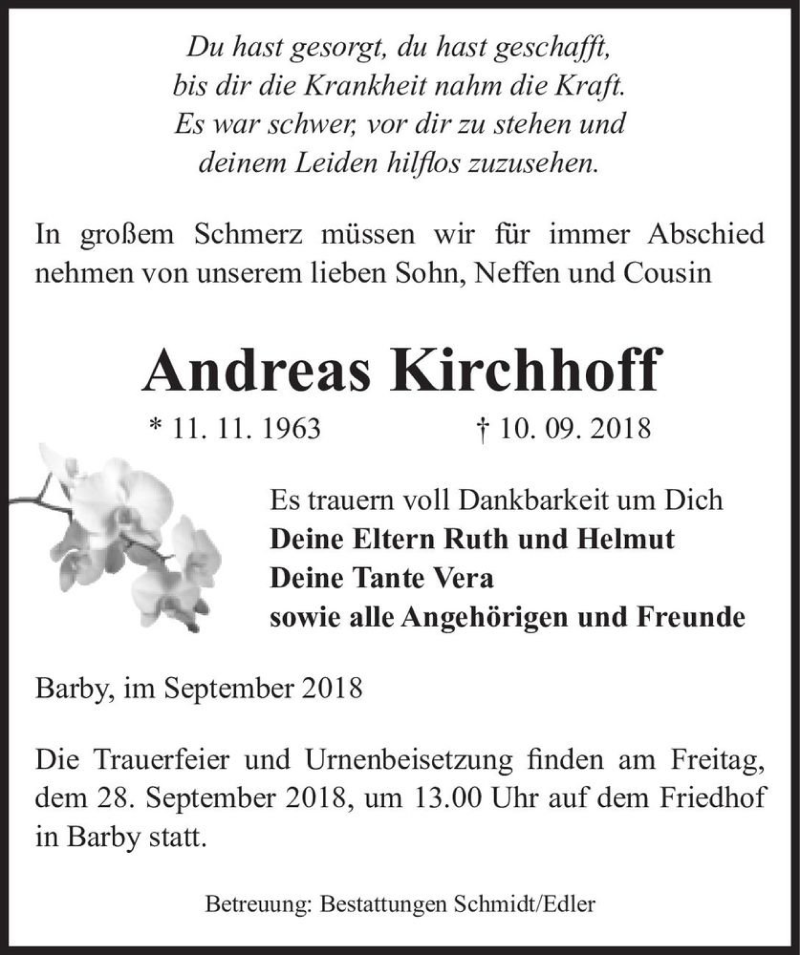 Du hast gesorgt, du hast geschafft,
bis dir die Krankheit nahm die Kraft.
Es war schwer, vor dir zu stehen und
deinem Leiden hilflos zuzusehen.

In großem Schmerz müssen wir für immer Abschied nehmen von unserem lieben Sohn, Neffen und Cousin

Andreas Kirchhoff

* 11. 11. 1963 † 10. 09. 2018

Es trauern voll Dankbarkeit um Dich
Deine Eltern Ruth und Helmut
Deine Tante Vera
sowie alle Angehörigen und Freunde

Barby, im September 2018

Die Trauerfeier und Urnenbeisetzung finden am Freitag, dem 28. September 2018, um 13.00 Uhr auf dem Friedhof in Barby statt.

Betreuung: Bestattungen Schmidt/Edler